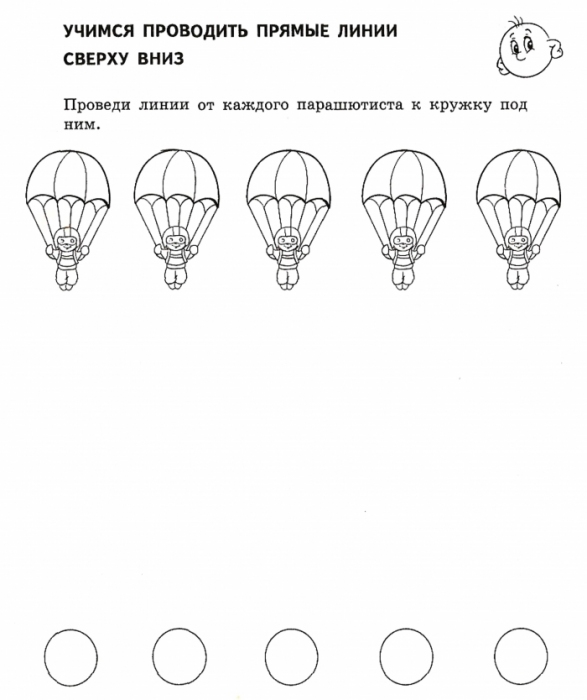 УЧИМСЯ ПРОВОДИТЬ ПРЯМЫЕ ЛИНИИ СВЕРХУ ВНИЗ

Проведи линии от каждого парашютиста к кружку под ним.